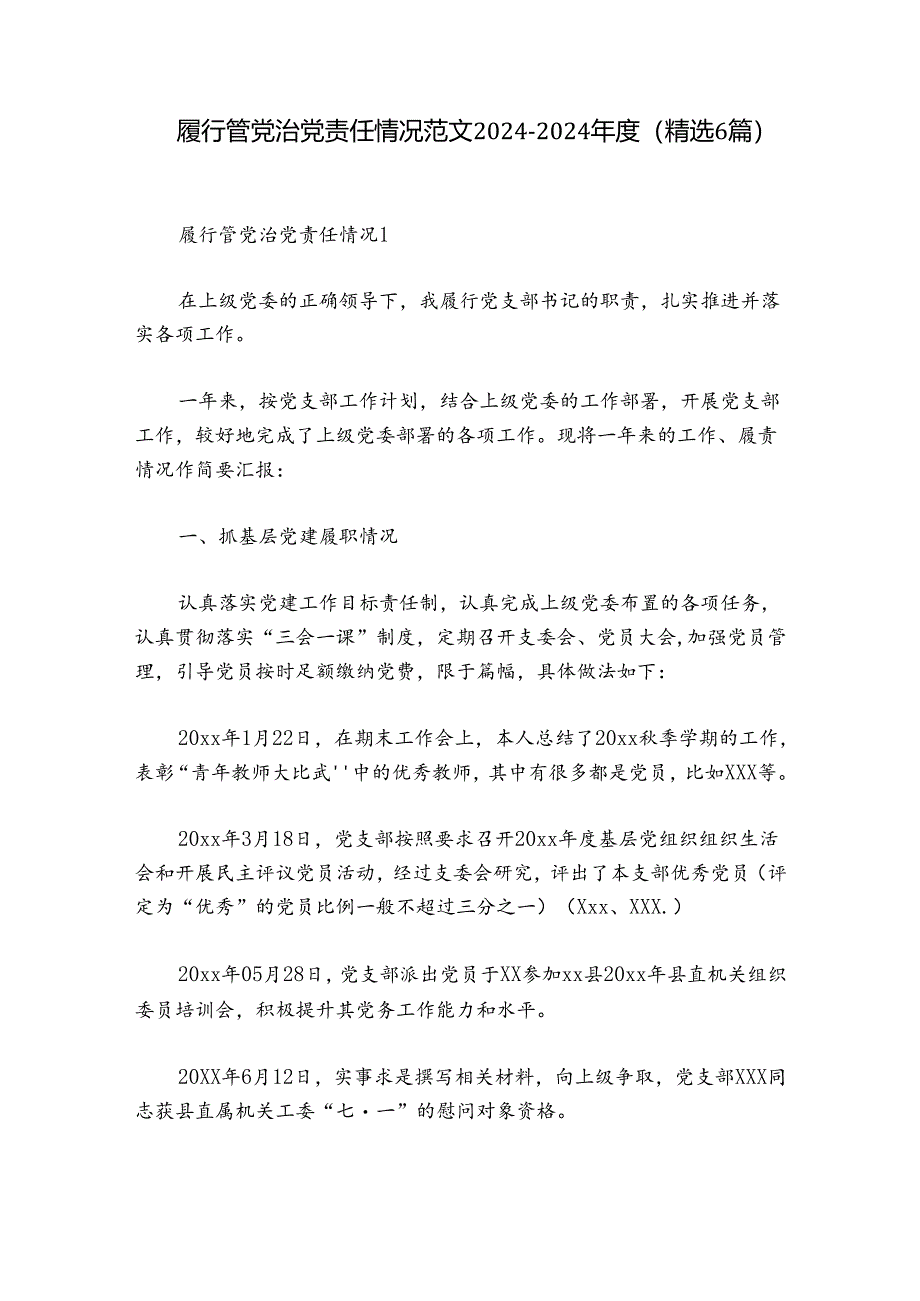 履行管党治党责任情况范文2024-2024年度（精选6篇）

履行管党治党责任情况1

在上级党委的正确领导下，我履行党支部书记的职责，扎实推进并落实各项工作。

一年来，按党支部工作计划，结合上级党委的工作部署，开展党支部工作，较好地完成了上级党委部署的各项工作。现将一年来的工作、履责情况作简要汇报：

一、抓基层党建履职情况

认真落实党建工作目标责任制，认真完成上级党委布置的各项任务，认真贯彻落实“三会一课”制度，定期召开支委会、党员大会，加强党员管理，引导党员按时足额缴纳党费，限于篇幅，具体做法如下：

20xx年1月22日，在期末工作会上，本人总结了20xx秋季学期的工作，表彰“青年教师大比武''中的优秀教师，其中有很多都是党员，比如XXX等。

20xx年3月18日，党支部按照要求召开20xx年度基层党组织组织生活会和开展民主评议党员活动，经过支委会研究，评出了本支部优秀党员（评定为“优秀”的党员比例一般不超过三分之一）（Xxx、XXX.）

20xx年05月28日，党支部派出党员于XX参加xx县20xx年县直机关组织委员培训会，积极提升其党务工作能力和水平。

20XX年6月12日，实事求是撰写相关材料，向上级争取，党支部XXX同志获县直属机关工委“七·一”的慰问对象资格。